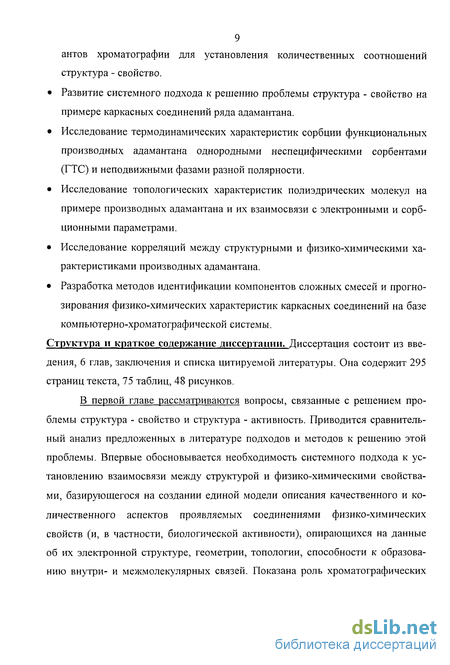 9

антов хроматографии для установления количественных соотношений структура - свойство.

• Развитие системного подхода к решению проблемы структура - свойство на примере каркасных соединений ряда адамантана.

• Исследование термодинамических характеристик сорбции функциональных производных адамантана однородными неспецифическими сорбентами (ГТС) и неподвижными фазами разной полярности.

• Исследование топологических характеристик полиэдрических молекул на примере производных адамантана и их взаимосвязи с электронными и сорбционными параметрами.

• Исследование корреляций между структурными и физико-химическими характеристиками производных адамантана.

• Разработка методов идентификации компонентов сложных смесей и прогнозирования физико-химических характеристик каркасных соединений на базе компьютерно-хроматографической системы.

Структура и краткое содержание диссертации. Диссертация состоит из введения, 6 глав, заключения и списка цитируемой литературы. Она содержит 295 страниц текста, 75 таблиц, 48 рисунков.

В первой главе рассматриваются вопросы, связанные с решением проблемы структура - свойство и структура - активность. Приводится сравнительный анализ предложенных в литературе подходов и методов к решению этой проблемы. Впервые обосновывается необходимость системного подхода к установлению взаимосвязи между структурой и физико-химическими свойствами, базирующегося на создании единой модели описания качественного и количественного аспектов проявляемых соединениями физико-химических свойств (и, в частности, биологической активности), опирающихся на данные об их электронной структуре, геометрии, топологии, способности к образованию внутри- и межмолекулярных связей. Показана роль хроматографических

dsLib.net
библиотека диссертаций